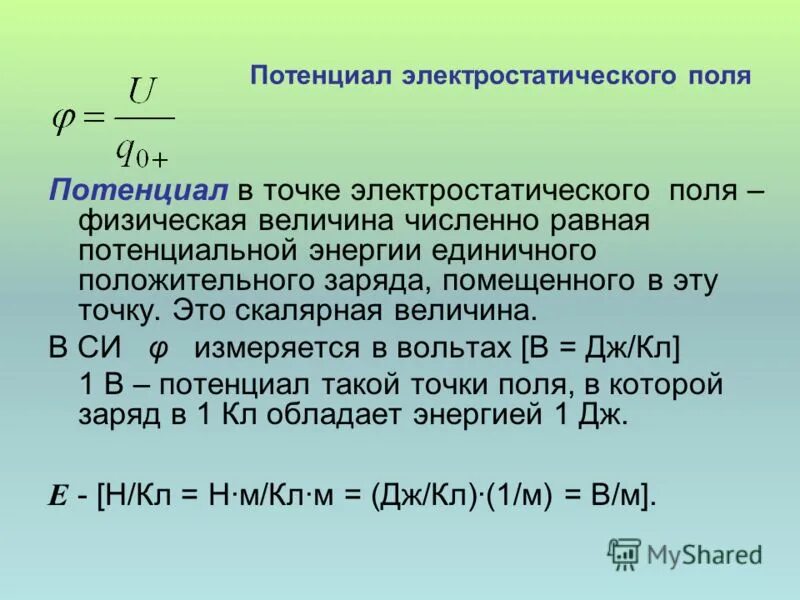 Потенциал электростатического поля

$\varphi = \frac{U}{q_{0+}}$

Потенциал в точке электростатического поля – физическая величина численно равная потенциальной энергии единичного положительного заряда, помещенного в эту точку. Это скалярная величина.

В СИ $\varphi$ измеряется в вольтах [В = Дж/Кл]

1 В – потенциал такой точки поля, в которой заряд в 1 Кл обладает энергией 1 Дж.

$E$ - [Н/Кл = Н·м/Кл·м = (Дж/Кл)·(1/м) = В/м].

MyShared